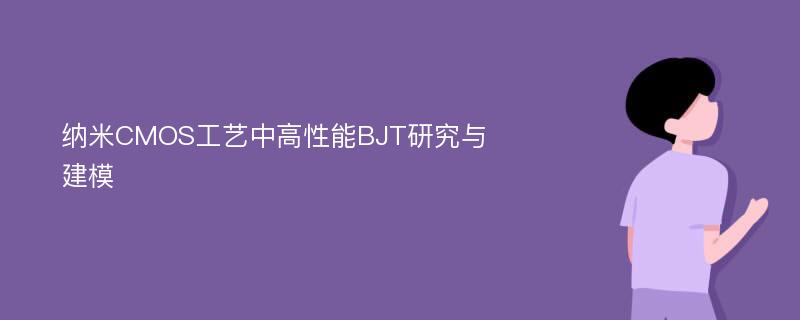 纳米CMOS工艺中高性能BJT研究与建模